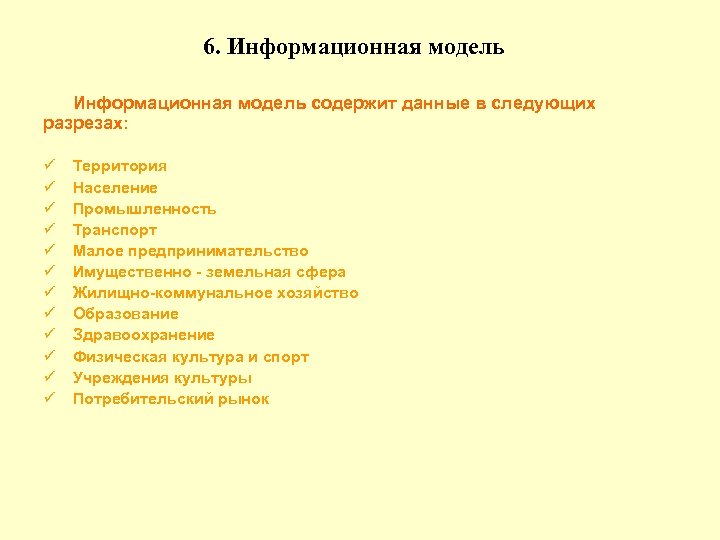 6. Информационная модель

Информационная модель содержит данные в следующих разрезах:

✓ Территория
✓ Население
✓ Промышленность
✓ Транспорт
✓ Малое предпринимательство
✓ Имущественно - земельная сфера
✓ Жилищно-коммунальное хозяйство
✓ Образование
✓ Здравоохранение
✓ Физическая культура и спорт
✓ Учреждения культуры
✓ Потребительский рынок